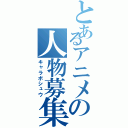 とあるアニメの人物募集

キャラボシュウ